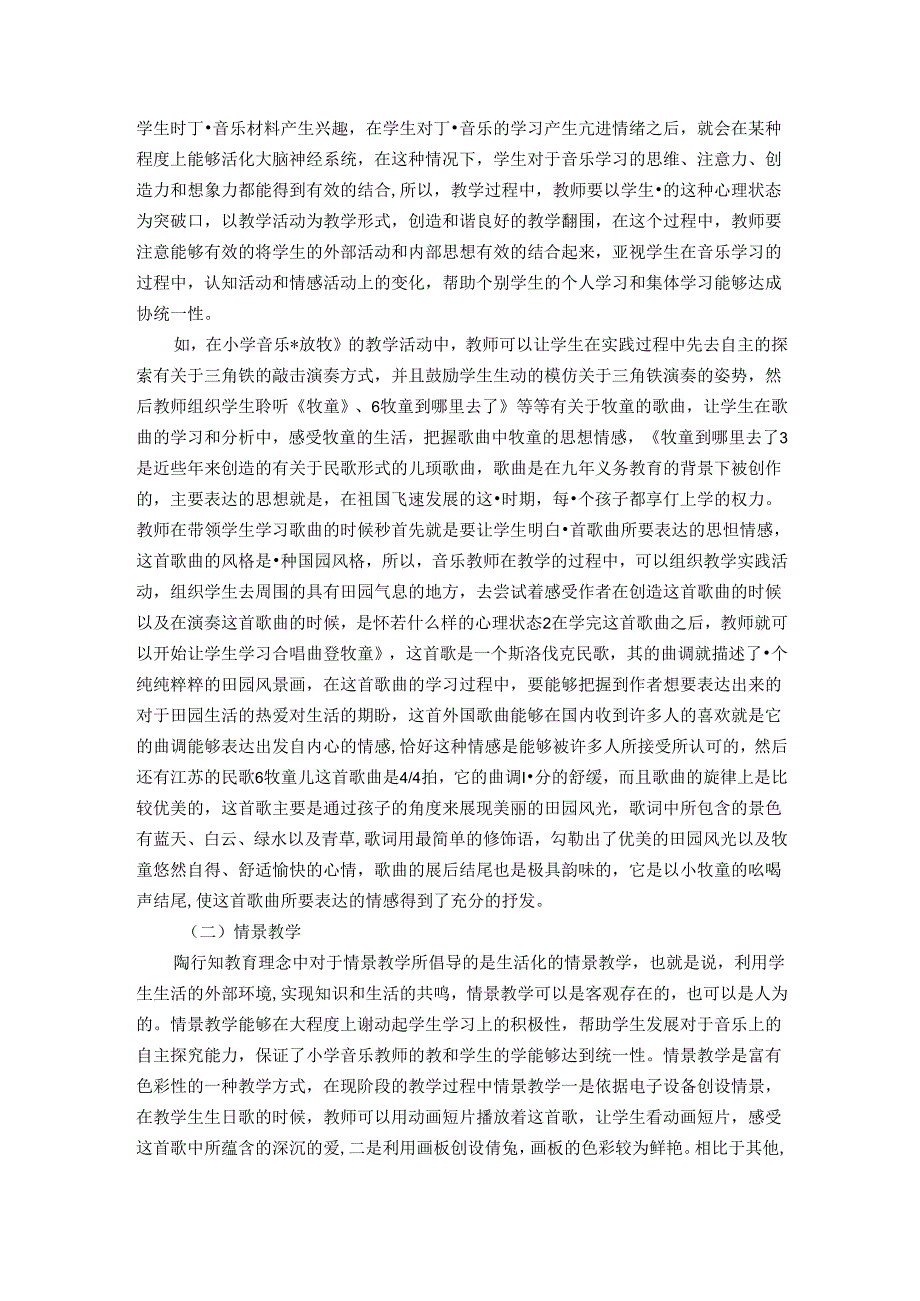 学生时丁•音乐材料产生兴趣，在学生对丁•音乐的学习产生亢进情绪之后，就会在某种程度上能够活化大脑神经系统，在这种情况下，学生对于音乐学习的思维、注意力、创造力和想象力都能得到有效的结合，所以，教学过程中，教师要以学生•的这种心理状态为突破口，以教学活动为教学形式，创造和谐良好的教学翻围，在这个过程中，教师要注意能够有效的将学生的外部活动和内部思想有效的结合起来，亚视学生在音乐学习的过程中，认知活动和情感活动上的变化，帮助个别学生的个人学习和集体学习能够达成协统一性。

如，在小学音乐*放牧》的教学活动中，教师可以让学生在实践过程中先去自主的探索有关于三角铁的敲击演奏方式，并且鼓励学生生动的模仿关于三角铁演奏的姿势，然后教师组织学生聆听《牧童》、6牧童到哪里去了》等等有关于牧童的歌曲，让学生在歌曲的学习和分析中，感受牧童的生活，把握歌曲中牧童的思想情感，《牧童到哪里去了3是近些年来创造的有关于民歌形式的儿项歌曲，歌曲是在九年义务教育的背景下被创作的，主要表达的思想就是，在祖国飞速发展的这•时期，每•个孩子都享仃上学的权力。教师在带领学生学习歌曲的时候秒首先就是要让学生明白•首歌曲所要表达的思怛情感，这首歌曲的风格是•种国园风格，所以，音乐教师在教学的过程中，可以组织教学实践活动，组织学生去周围的具有田园气息的地方，去尝试着感受作者在创造这首歌曲的时候以及在演奏这首歌曲的时候，是怀若什么样的心理状态2在学完这首歌曲之后，教师就可以开始让学生学习合唱曲登牧童》，这首歌是一个斯洛伐克民歌，其的曲调就描述了•个纯纯粹粹的田园风景画，在这首歌曲的学习过程中，要能够把握到作者想要表达出来的对于田园生活的热爱对生活的期盼，这首外国歌曲能够在国内收到许多人的喜欢就是它的曲调能够表达出发自内心的情感,恰好这种情感是能够被许多人所接受所认可的，然后还有江苏的民歌6牧童儿这首歌曲是4/4拍，它的曲调I•分的舒缓，而且歌曲的旋律上是比较优美的，这首歌主要是通过孩子的角度来展现美丽的田园风光，歌词中所包含的景色有蓝天、白云、绿水以及青草,歌词用最简单的修饰语，勾勒出了优美的田园风光以及牧童悠然自得、舒适愉快的心情，歌曲的展后结尾也是极具韵味的，它是以小牧童的吆喝声结尾,使这首歌曲所要表达的情感得到了充分的抒发。

（二）情景教学

陶行知教育理念中对于情景教学所倡导的是生活化的情景教学，也就是说，利用学生生活的外部环境,实现知识和生活的共鸣，情景教学可以是客观存在的，也可以是人为的。情景教学能够在大程度上谢动起学生学习上的积极性，帮助学生发展对于音乐上的自主探究能力，保证了小学音乐教师的教和学生的学能够达到统一性。情景教学是富有色彩性的一种教学方式，在现阶段的教学过程中情景教学一是依据电子设备创设情景，在教学生生日歌的时候，教师可以用动画短片播放着这首歌，让学生看动画短片，感受这首歌中所蕴含的深沉的爱,二是利用画板创设倩兔，画板的色彩较为鲜艳。相比于其他,